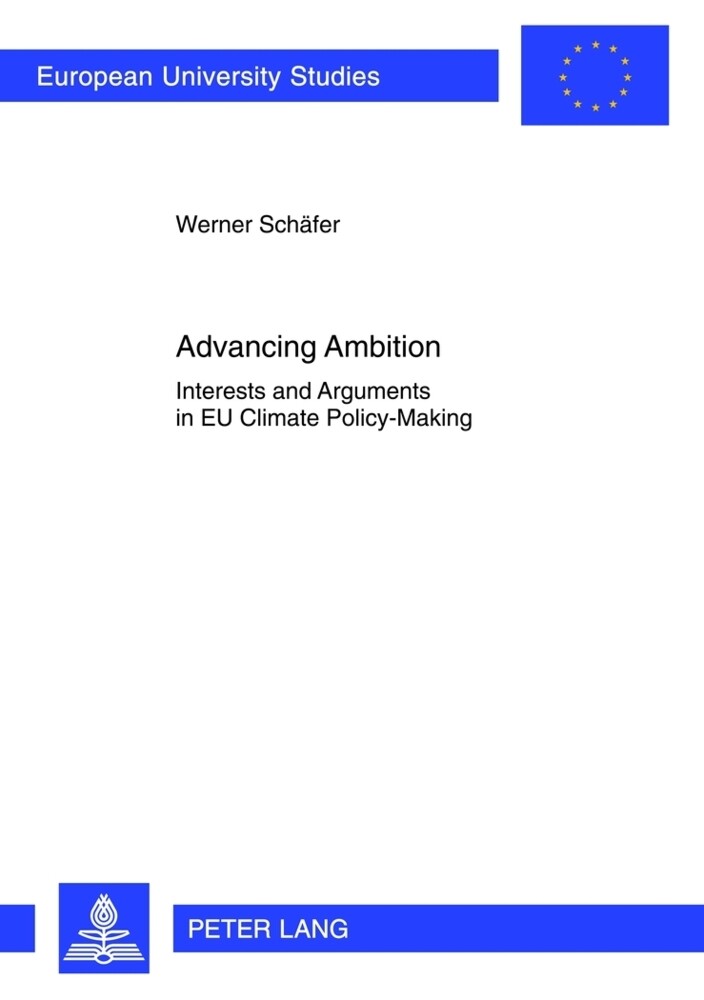 European University Studies

Werner Schäfer

Advancing Ambition

Interests and Arguments in EU Climate Policy-Making

PETER LANG